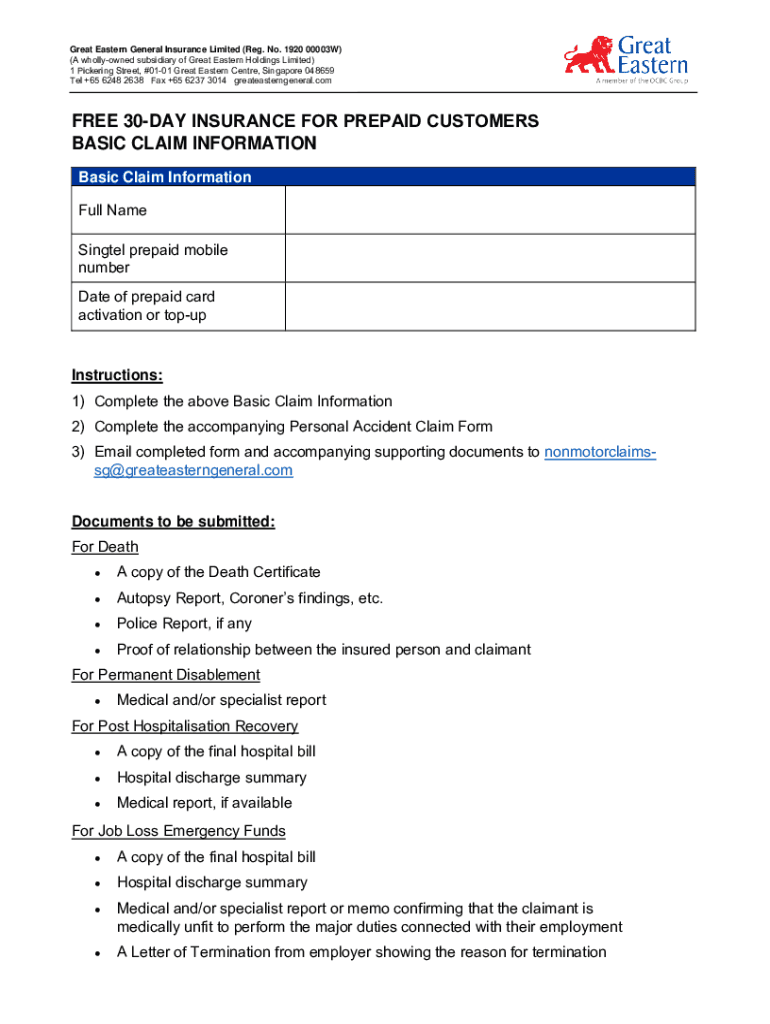 Great Eastern General Insurance Limited (Reg. No. 1920 00003W)
(A wholly-owned subsidiary of Great Eastern Holdings Limited)
1 Pickering Street, #01-01 Great Eastern Centre, Singapore 048659
Tel +65 6248 2638 Fax +65 6237 3014 greateasterngeneral.com

Great Eastern
A member of the OCBC Group

FREE 30-DAY INSURANCE FOR PREPAID CUSTOMERS
BASIC CLAIM INFORMATION

| Basic Claim Information | |
|---|---|
| Full Name | |
| Singtel prepaid mobile number | |
| Date of prepaid card activation or top-up | |

Instructions:
1) Complete the above Basic Claim Information
2) Complete the accompanying Personal Accident Claim Form
3) Email completed form and accompanying supporting documents to nonmotorclaims-sg@greateasterngeneral.com

Documents to be submitted:
For Death
• A copy of the Death Certificate
• Autopsy Report, Coroner's findings, etc.
• Police Report, if any
• Proof of relationship between the insured person and claimant
For Permanent Disablement
• Medical and/or specialist report
For Post Hospitalisation Recovery
• A copy of the final hospital bill
• Hospital discharge summary
• Medical report, if available
For Job Loss Emergency Funds
• A copy of the final hospital bill
• Hospital discharge summary
• Medical and/or specialist report or memo confirming that the claimant is medically unfit to perform the major duties connected with their employment
• A Letter of Termination from employer showing the reason for termination